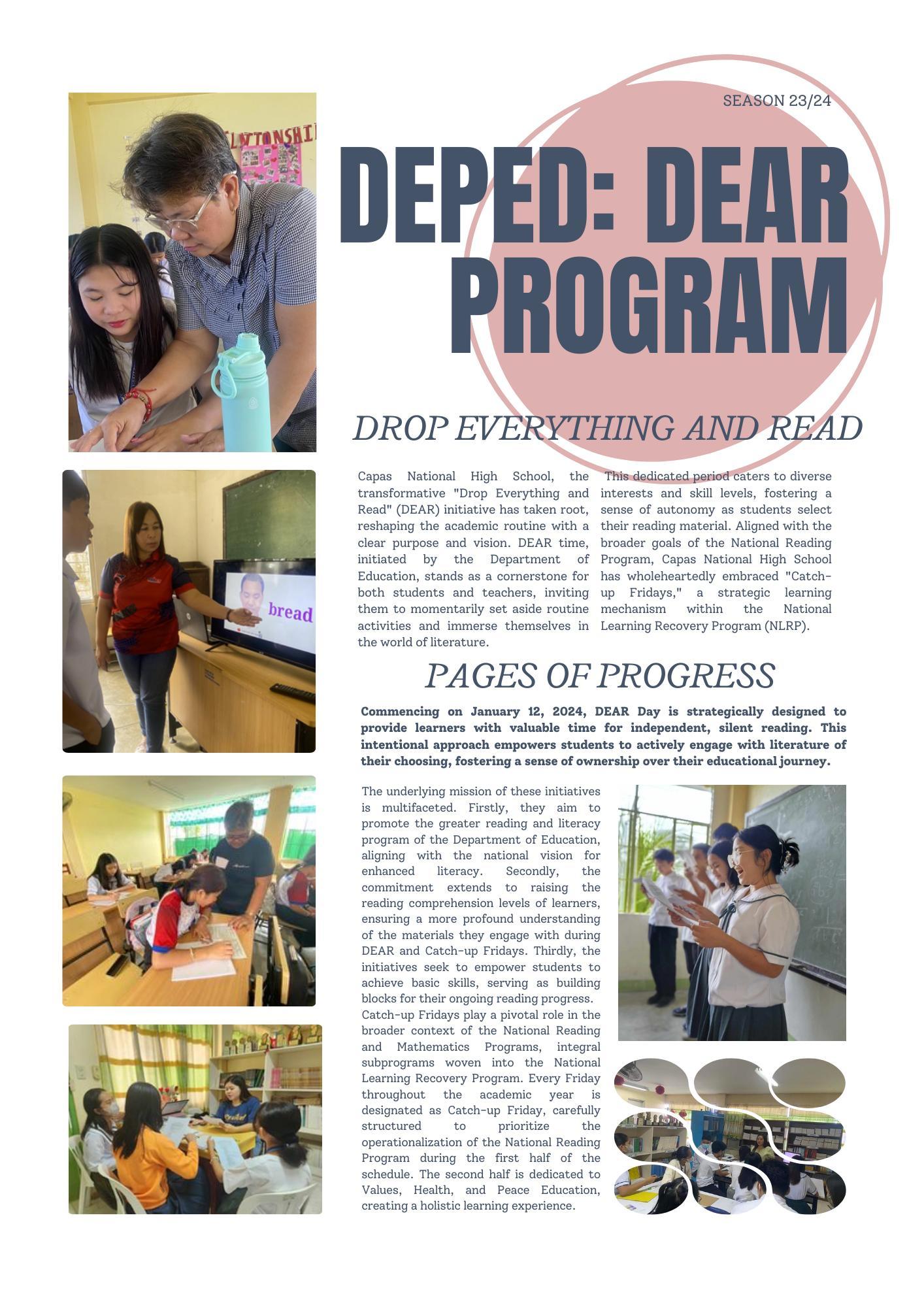 SEASON 23/24

DEPED: DEAR PROGRAM

DROP EVERYTHING AND READ

Capas National High School, the transformative "Drop Everything and Read" (DEAR) initiative has taken root, reshaping the academic routine with a clear purpose and vision. DEAR time, initiated by the Department of Education, stands as a cornerstone for both students and teachers, inviting them to momentarily set aside routine activities and immerse themselves in the world of literature.

This dedicated period caters to diverse interests and skill levels, fostering a sense of autonomy as students select their reading material. Aligned with the broader goals of the National Reading Program, Capas National High School has wholeheartedly embraced "Catch-up Fridays," a strategic learning mechanism within the National Learning Recovery Program (NLRP).

PAGES OF PROGRESS

Commencing on January 12, 2024, DEAR Day is strategically designed to provide learners with valuable time for independent, silent reading. This intentional approach empowers students to actively engage with literature of their choosing, fostering a sense of ownership over their educational journey.

The underlying mission of these initiatives is multifaceted. Firstly, they aim to promote the greater reading and literacy program of the Department of Education, aligning with the national vision for enhanced literacy. Secondly, the commitment extends to raising the reading comprehension levels of learners, ensuring a more profound understanding of the materials they engage with during DEAR and Catch-up Fridays. Thirdly, the initiatives seek to empower students to achieve basic skills, serving as building blocks for their ongoing reading progress.
Catch-up Fridays play a pivotal role in the broader context of the National Reading and Mathematics Programs, integral subprograms woven into the National Learning Recovery Program. Every Friday throughout the academic year is designated as Catch-up Friday, carefully structured to prioritize the operationalization of the National Reading Program during the first half of the schedule. The second half is dedicated to Values, Health, and Peace Education, creating a holistic learning experience.

bread